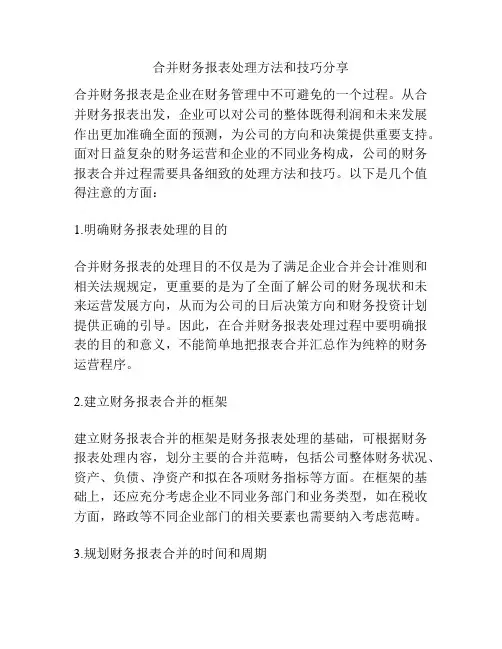 合并财务报表处理方法和技巧分享

合并财务报表是企业在财务管理中不可避免的一个过程。从合并财务报表出发，企业可以对公司的整体既得利润和未来发展作出更加准确全面的预测，为公司的方向和决策提供重要支持。面对日益复杂的财务运营和企业的不同业务构成，公司的财务报表合并过程需要具备细致的处理方法和技巧。以下是几个值得注意的方面：

1.明确财务报表处理的目的

合并财务报表的处理目的不仅是为了满足企业合并会计准则和相关法规规定，更重要的是为了全面了解公司的财务现状和未来运营发展方向，从而为公司的日后决策方向和财务投资计划提供正确的引导。因此，在合并财务报表处理过程中要明确报表的目的和意义，不能简单地把报表合并汇总作为纯粹的财务运营程序。

2.建立财务报表合并的框架

建立财务报表合并的框架是财务报表处理的基础，可根据财务报表处理内容，划分主要的合并范畴，包括公司整体财务状况、资产、负债、净资产和拟在各项财务指标等方面。在框架的基础上，还应充分考虑企业不同业务部门和业务类型，如在税收方面，路政等不同企业部门的相关要素也需要纳入考虑范畴。

3.规划财务报表合并的时间和周期